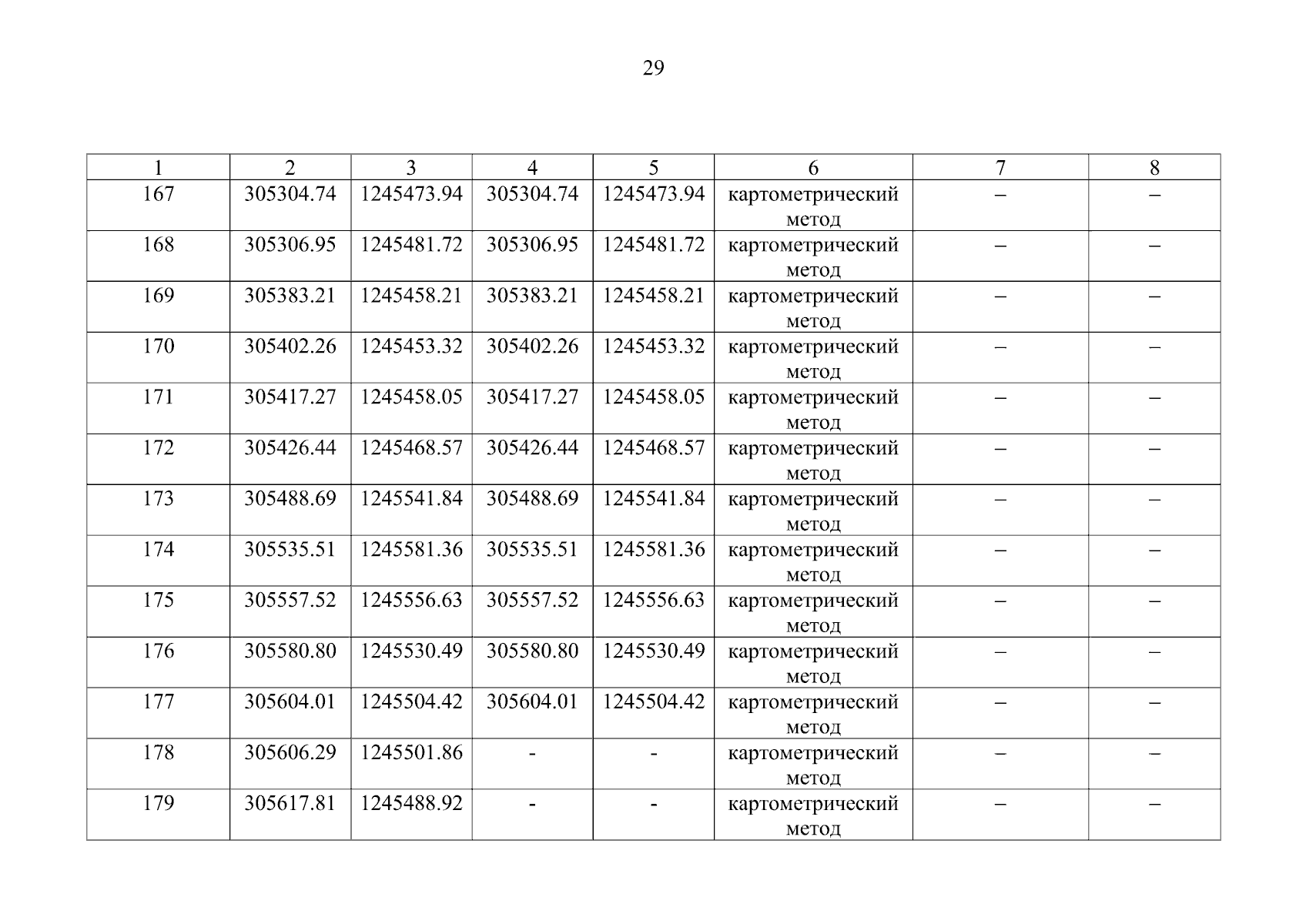 29

| 1 | 2 | 3 | 4 | 5 | 6 | 7 | 8 |
|---|---|---|---|---|---|---|---|
| 167 | 305304.74 | 1245473.94 | 305304.74 | 1245473.94 | картометрический метод | – | – |
| 168 | 305306.95 | 1245481.72 | 305306.95 | 1245481.72 | картометрический метод | – | – |
| 169 | 305383.21 | 1245458.21 | 305383.21 | 1245458.21 | картометрический метод | – | – |
| 170 | 305402.26 | 1245453.32 | 305402.26 | 1245453.32 | картометрический метод | – | – |
| 171 | 305417.27 | 1245458.05 | 305417.27 | 1245458.05 | картометрический метод | – | – |
| 172 | 305426.44 | 1245468.57 | 305426.44 | 1245468.57 | картометрический метод | – | – |
| 173 | 305488.69 | 1245541.84 | 305488.69 | 1245541.84 | картометрический метод | – | – |
| 174 | 305535.51 | 1245581.36 | 305535.51 | 1245581.36 | картометрический метод | – | – |
| 175 | 305557.52 | 1245556.63 | 305557.52 | 1245556.63 | картометрический метод | – | – |
| 176 | 305580.80 | 1245530.49 | 305580.80 | 1245530.49 | картометрический метод | – | – |
| 177 | 305604.01 | 1245504.42 | 305604.01 | 1245504.42 | картометрический метод | – | – |
| 178 | 305606.29 | 1245501.86 | - | - | картометрический метод | – | – |
| 179 | 305617.81 | 1245488.92 | - | - | картометрический метод | – | – |